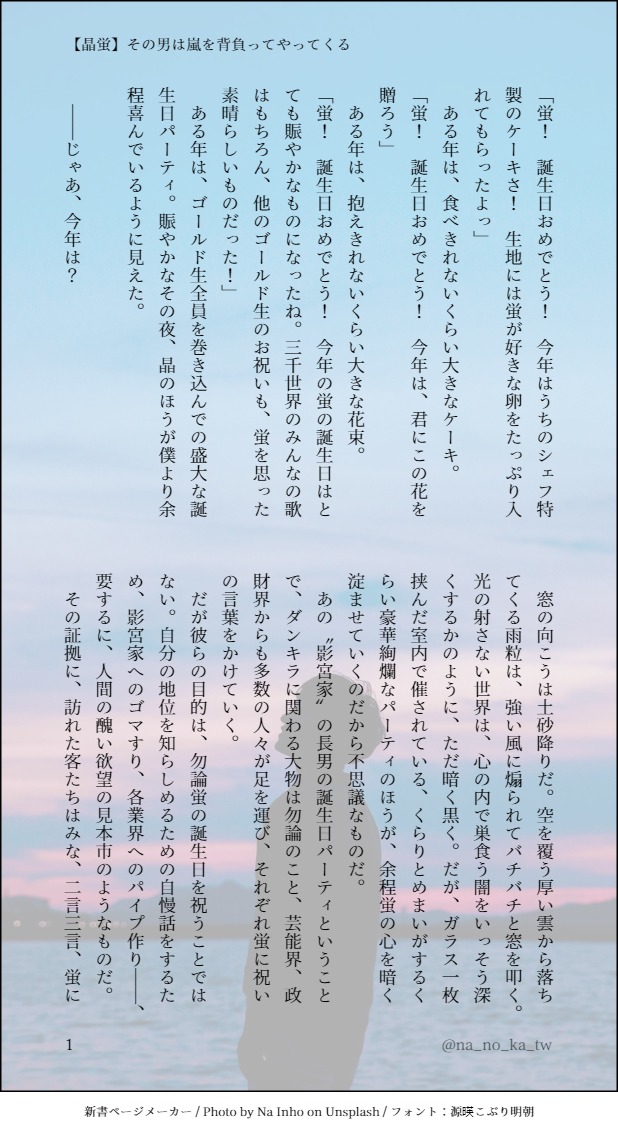 【晶蛍】その男は嵐を背負ってやってくる

「蛍！　誕生日おめでとう！　今年はうちのシェフ特製のケーキさ！　生地には蛍が好きな卵をたっぷり入れてもらったよっ」

ある年は、食べきれないくらい大きなケーキ。

「蛍！　誕生日おめでとう！　今年は、君にこの花を贈ろう」

ある年は、抱えきれないくらい大きな花束。

「蛍！　誕生日おめでとう！　今年の蛍の誕生日はとても賑やかなものになったね。三千世界のみんなの歌はもちろん、他のゴールド生のお祝いも、蛍を思った素晴らしいものだった！」

ある年は、ゴールド生全員を巻き込んでの盛大な誕生日パーティ。賑やかなその夜、晶のほうが僕より余程喜んでいるように見えた。

――じゃあ、今年は？

窓の向こうは土砂降りだ。空を覆う厚い雲から落ちてくる雨粒は、強い風に煽られてバチバチと窓を叩く。光の射さない世界は、心の内で巣食う闇をいっそう深くするかのように、ただ暗く黒く。だが、ガラス一枚挟んだ室内で催されている、くらりとめまいがするくらい豪華絢爛なパーティのほうが、余程蛍の心を暗く淀ませていくのだから不思議なものだ。

あの〝影宮家〟の長男の誕生日パーティということで、ダンキラに関わる大物は勿論のこと、芸能界、政財界からも多数の人々が足を運び、それぞれ蛍に祝いの言葉をかけていく。

だが彼らの目的は、勿論蛍の誕生日を祝うことではない。自分の地位を知らしめるための自慢話をするため、影宮家へのゴマすり、各業界へのパイプ作り――、要するに、人間の醜い欲望の見本市のようなものだ。

その証拠に、訪れた客たちはみな、二言三言、蛍に

1

@na_no_ka_tw

新書ページメーカー / Photo by Na Inho on Unsplash / フォント：源暎こぶり明朝